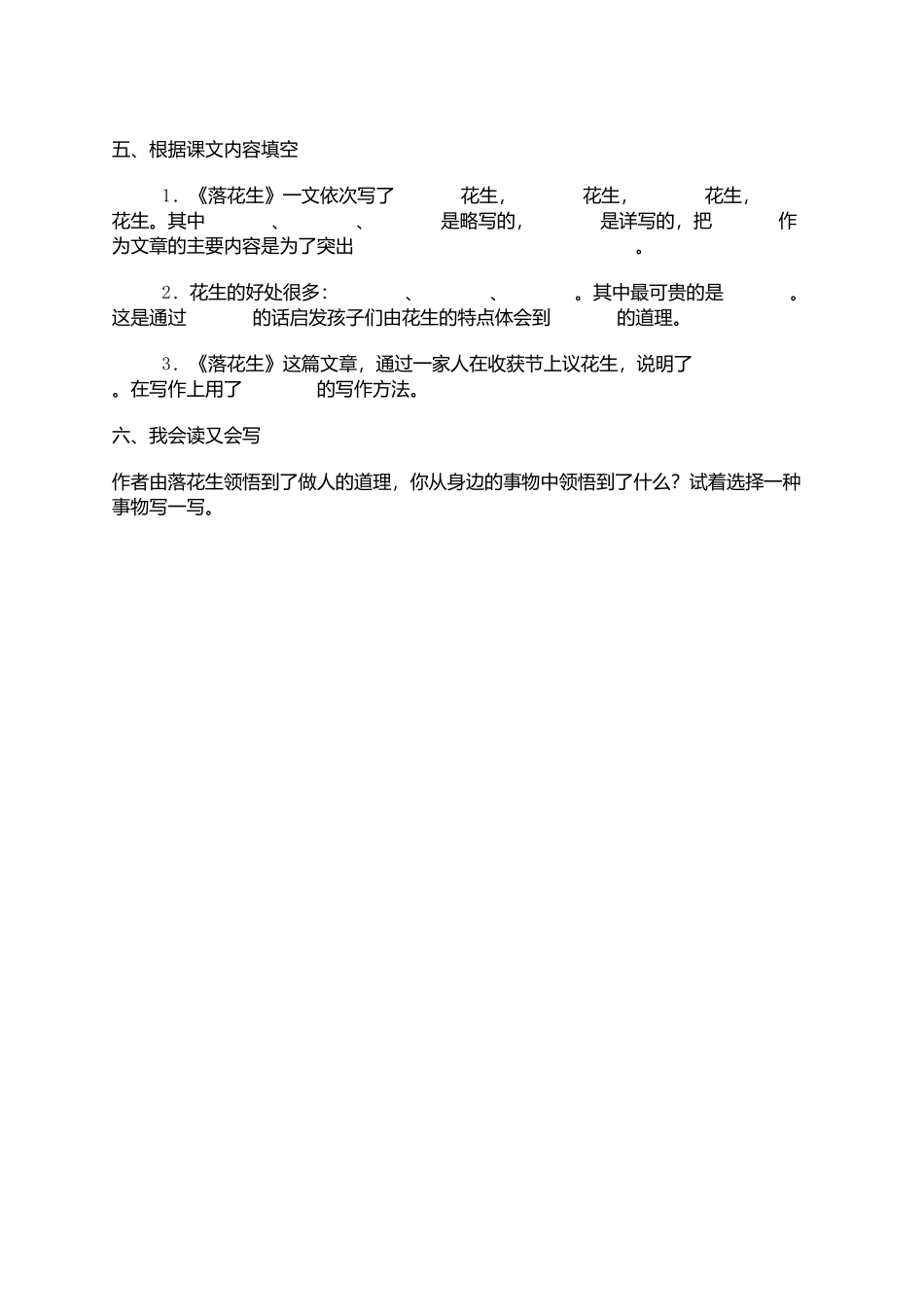 五、根据课文内容填空

1．《落花生》一文依次写了　　花生，　　花生，　　花生，　　花生。其中　　、　　、　　是略写的，　　是详写的，把　　作为文章的主要内容是为了突出　　　　。

2．花生的好处很多：　　、　　、　　。其中最可贵的是　　。这是通过　　的话启发孩子们由花生的特点体会到　　的道理。

3．《落花生》这篇文章，通过一家人在收获节上议花生，说明了　　。在写作上用了　　的写作方法。

六、我会读又会写

作者由落花生领悟到了做人的道理，你从身边的事物中领悟到了什么？试着选择一种事物写一写。